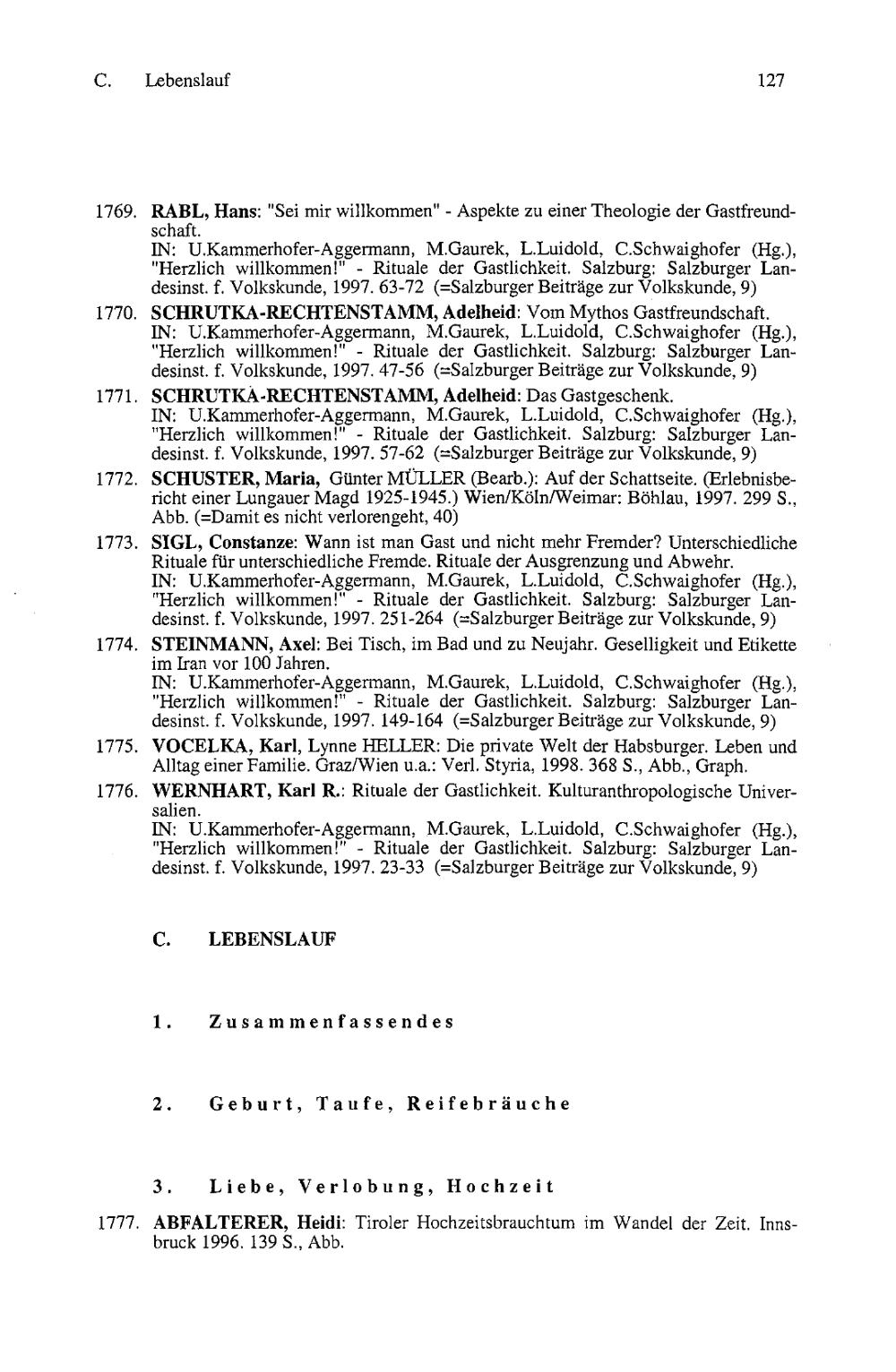 C. Lebenslauf 127

1769. RABL, Hans: "Sei mir willkommen" - Aspekte zu einer Theologie der Gastfreundschaft.
IN: U.Kammerhofer-Aggermann, M.Gaurek, L.Luidold, C.Schwaighofer (Hg.), "Herzlich willkommen!" - Rituale der Gastlichkeit. Salzburg: Salzburger Landesinst. f. Volkskunde, 1997. 63-72 (=Salzburger Beiträge zur Volkskunde, 9)

1770. SCHRUTKA-RECHTENSTAMM, Adelheid: Vom Mythos Gastfreundschaft.
IN: U.Kammerhofer-Aggermann, M.Gaurek, L.Luidold, C.Schwaighofer (Hg.), "Herzlich willkommen!" - Rituale der Gastlichkeit. Salzburg: Salzburger Landesinst. f. Volkskunde, 1997. 47-56 (=Salzburger Beiträge zur Volkskunde, 9)

1771. SCHRUTKA-RECHTENSTAMM, Adelheid: Das Gastgeschenk.
IN: U.Kammerhofer-Aggermann, M.Gaurek, L.Luidold, C.Schwaighofer (Hg.), "Herzlich willkommen!" - Rituale der Gastlichkeit. Salzburg: Salzburger Landesinst. f. Volkskunde, 1997. 57-62 (=Salzburger Beiträge zur Volkskunde, 9)

1772. SCHUSTER, Maria, Günter MÜLLER (Bearb.): Auf der Schattseite. (Erlebnisbericht einer Lungauer Magd 1925-1945.) Wien/Köln/Weimar: Böhlau, 1997. 299 S., Abb. (=Damit es nicht verlorengeht, 40)

1773. SIGL, Constanze: Wann ist man Gast und nicht mehr Fremder? Unterschiedliche Rituale für unterschiedliche Fremde. Rituale der Ausgrenzung und Abwehr.
IN: U.Kammerhofer-Aggermann, M.Gaurek, L.Luidold, C.Schwaighofer (Hg.), "Herzlich willkommen!" - Rituale der Gastlichkeit. Salzburg: Salzburger Landesinst. f. Volkskunde, 1997. 251-264 (=Salzburger Beiträge zur Volkskunde, 9)

1774. STEINMANN, Axel: Bei Tisch, im Bad und zu Neujahr. Geselligkeit und Etikette im Iran vor 100 Jahren.
IN: U.Kammerhofer-Aggermann, M.Gaurek, L.Luidold, C.Schwaighofer (Hg.), "Herzlich willkommen!" - Rituale der Gastlichkeit. Salzburg: Salzburger Landesinst. f. Volkskunde, 1997. 149-164 (=Salzburger Beiträge zur Volkskunde, 9)

1775. VOCELKA, Karl, Lynne HELLER: Die private Welt der Habsburger. Leben und Alltag einer Familie. Graz/Wien u.a.: Verl. Styria, 1998. 368 S., Abb., Graph.

1776. WERNHART, Karl R.: Rituale der Gastlichkeit. Kulturanthropologische Universalien.
IN: U.Kammerhofer-Aggermann, M.Gaurek, L.Luidold, C.Schwaighofer (Hg.), "Herzlich willkommen!" - Rituale der Gastlichkeit. Salzburg: Salzburger Landesinst. f. Volkskunde, 1997. 23-33 (=Salzburger Beiträge zur Volkskunde, 9)

C. LEBENSLAUF

1. Zusammenfassendes

2. Geburt, Taufe, Reifebräuche

3. Liebe, Verlobung, Hochzeit

1777. ABFALTERER, Heidi: Tiroler Hochzeitsbrauchtum im Wandel der Zeit. Innsbruck 1996. 139 S., Abb.